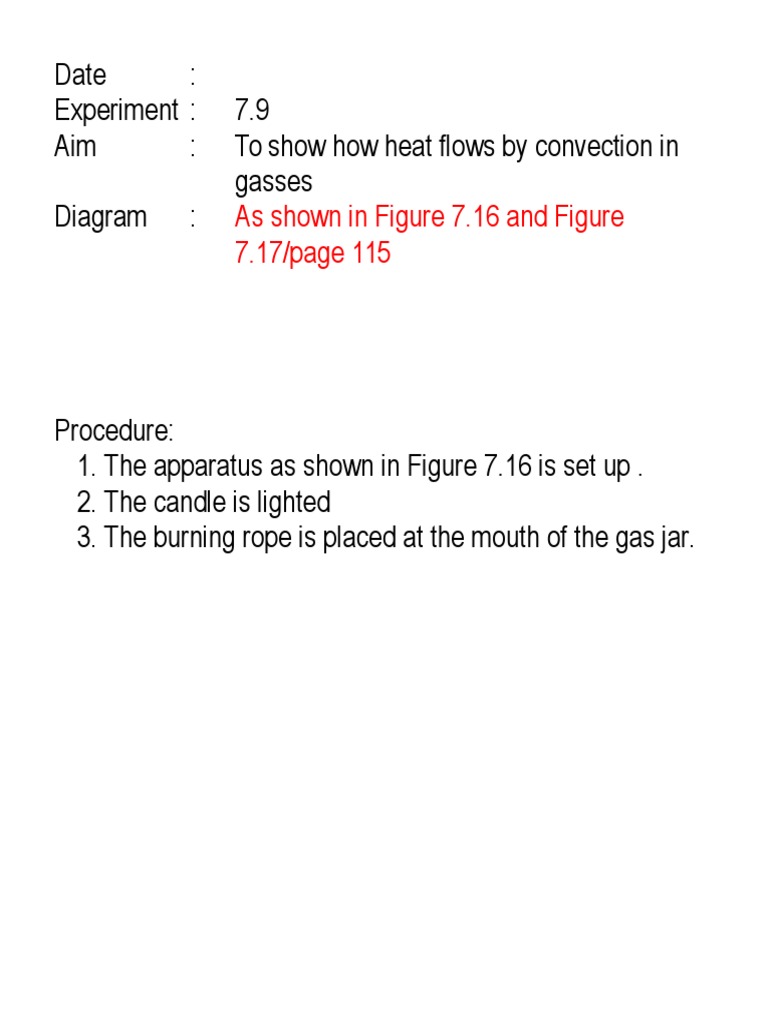 Date :
Experiment : 7.9
Aim : To show how heat flows by convection in gasses
Diagram : As shown in Figure 7.16 and Figure 7.17/page 115

Procedure:
1. The apparatus as shown in Figure 7.16 is set up .
2. The candle is lighted
3. The burning rope is placed at the mouth of the gas jar.